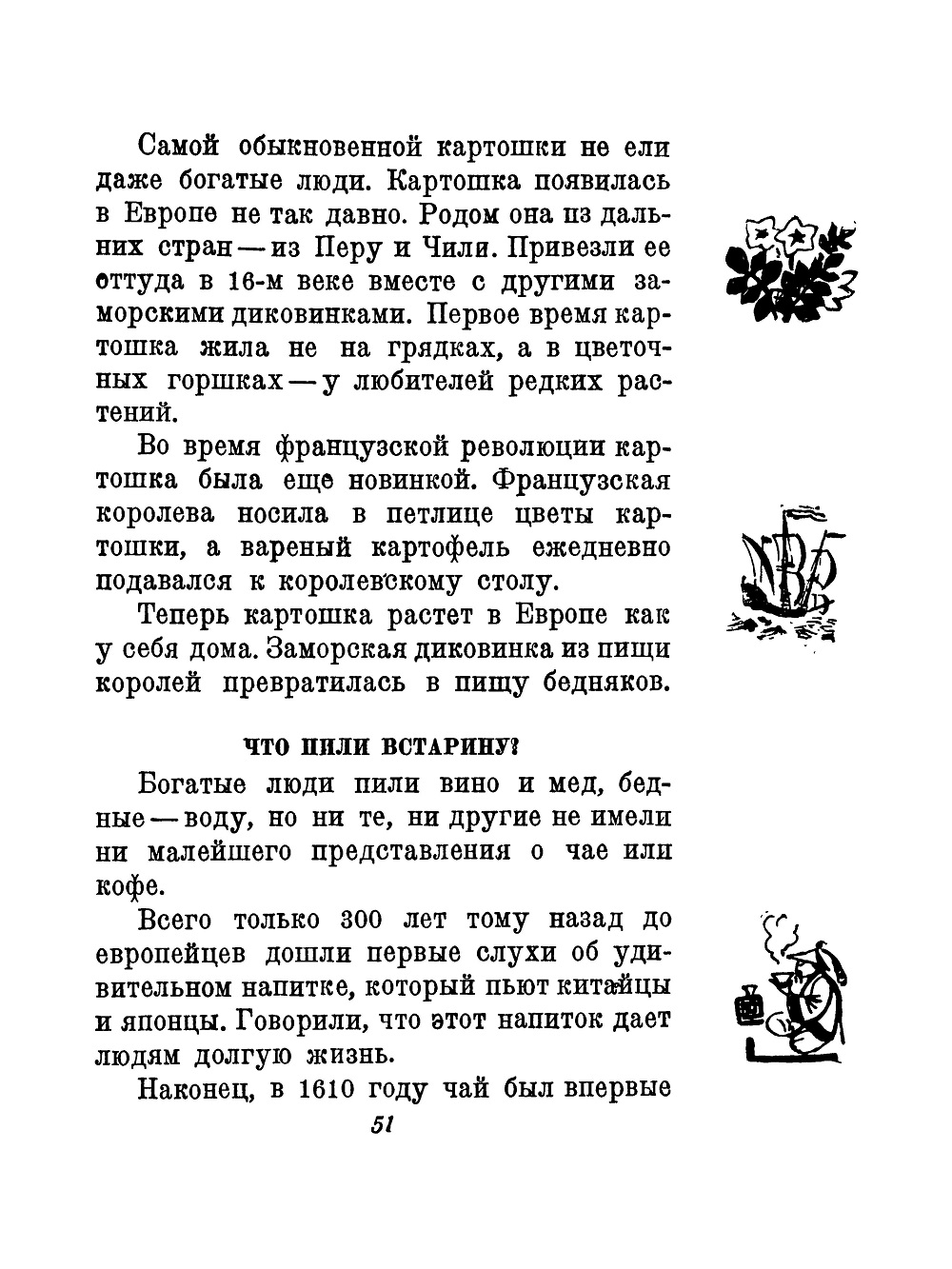 Самой обыкновенной картошки не ели даже богатые люди. Картошка появилась в Европе не так давно. Родом она из дальних стран — из Перу и Чили. Привезли ее оттуда в 16-м веке вместе с другими заморскими диковинками. Первое время картошка жила не на грядках, а в цветочных горшках — у любителей редких растений.

Во время французской революции картошка была еще новинкой. Французская королева носила в петлице цветы картошки, а вареный картофель ежедневно подавался к королевскому столу.

Теперь картошка растет в Европе как у себя дома. Заморская диковинка из пищи королей превратилась в пищу бедняков.

ЧТО ПИЛИ ВСТАРИНУ?

Богатые люди пили вино и мед, бедные — воду, но ни те, ни другие не имели ни малейшего представления о чае или кофе.

Всего только 300 лет тому назад до европейцев дошли первые слухи об удивительном напитке, который пьют китайцы и японцы. Говорили, что этот напиток дает людям долгую жизнь.

Наконец, в 1610 году чай был впервые

51